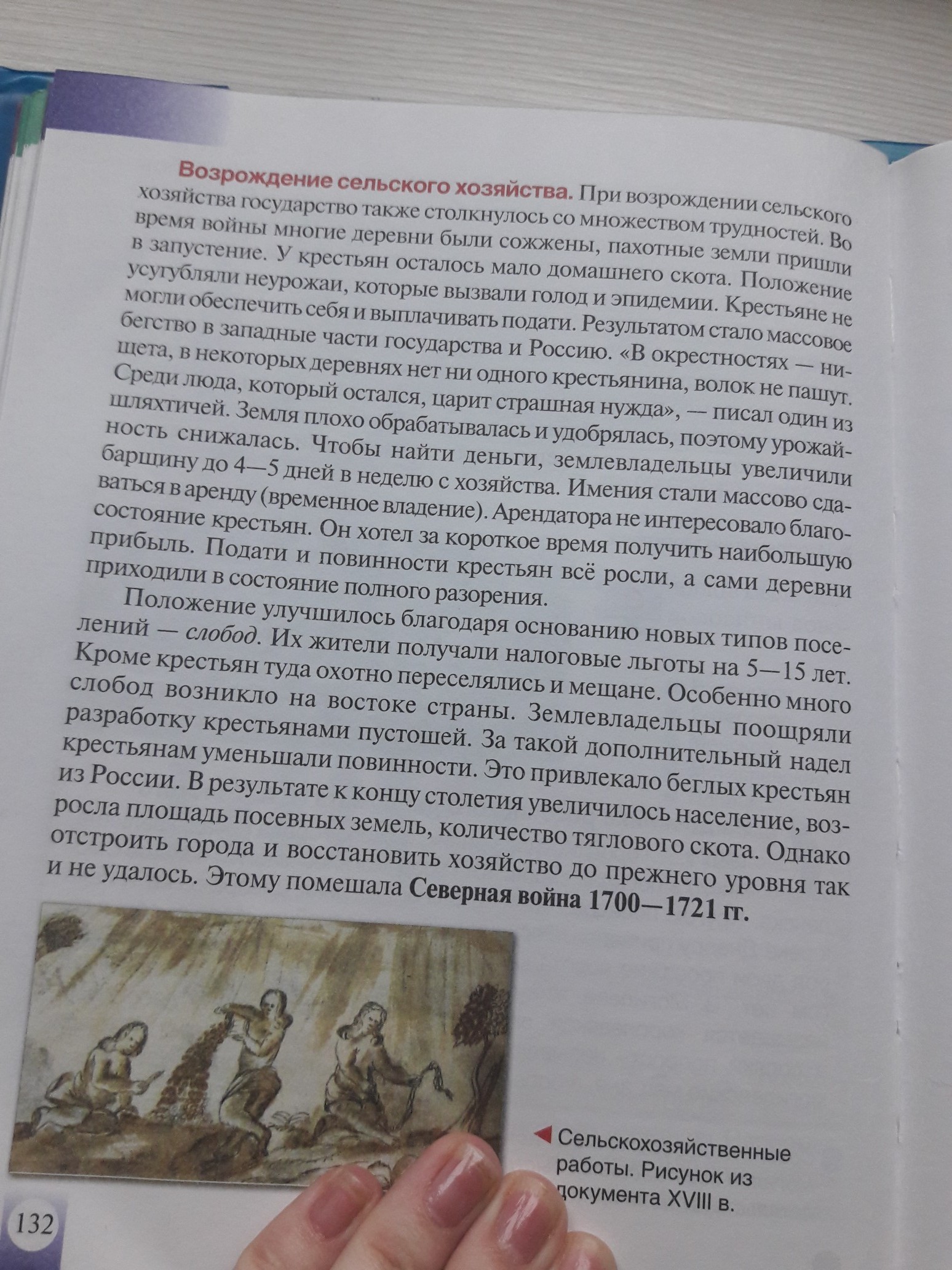 Возрождение сельского хозяйства. При возрождении сельского хозяйства государство также столкнулось со множеством трудностей. Во время войны многие деревни были сожжены, пахотные земли пришли в запустение. У крестьян осталось мало домашнего скота. Положение усугубляли неурожаи, которые вызвали голод и эпидемии. Крестьяне не могли обеспечить себя и выплачивать подати. Результатом стало массовое бегство в западные части государства и Россию. «В окрестностях — нищета, в некоторых деревнях нет ни одного крестьянина, волок не пашут. Среди люда, который остался, царит страшная нужда», — писал один из шляхтичей. Земля плохо обрабатывалась и удобрялась, поэтому урожайность снижалась. Чтобы найти деньги, землевладельцы увеличили барщину до 4—5 дней в неделю с хозяйства. Имения стали массово сдаваться в аренду (временное владение). Арендатора не интересовало благосостояние крестьян. Он хотел за короткое время получить наибольшую прибыль. Подати и повинности крестьян всё росли, а сами деревни приходили в состояние полного разорения.

Положение улучшилось благодаря основанию новых типов поселений — слобод. Их жители получали налоговые льготы на 5—15 лет. Кроме крестьян туда охотно переселялись и мещане. Особенно много слобод возникло на востоке страны. Землевладельцы поощряли разработку крестьянами пустошей. За такой дополнительный надел крестьянам уменьшали повинности. Это привлекало беглых крестьян из России. В результате к концу столетия увеличилось население, возросла площадь посевных земель, количество тяглового скота. Однако отстроить города и восстановить хозяйство до прежнего уровня так и не удалось. Этому помешала Северная война 1700—1721 гг.

Сельскохозяйственные работы. Рисунок из документа XVIII в.

132